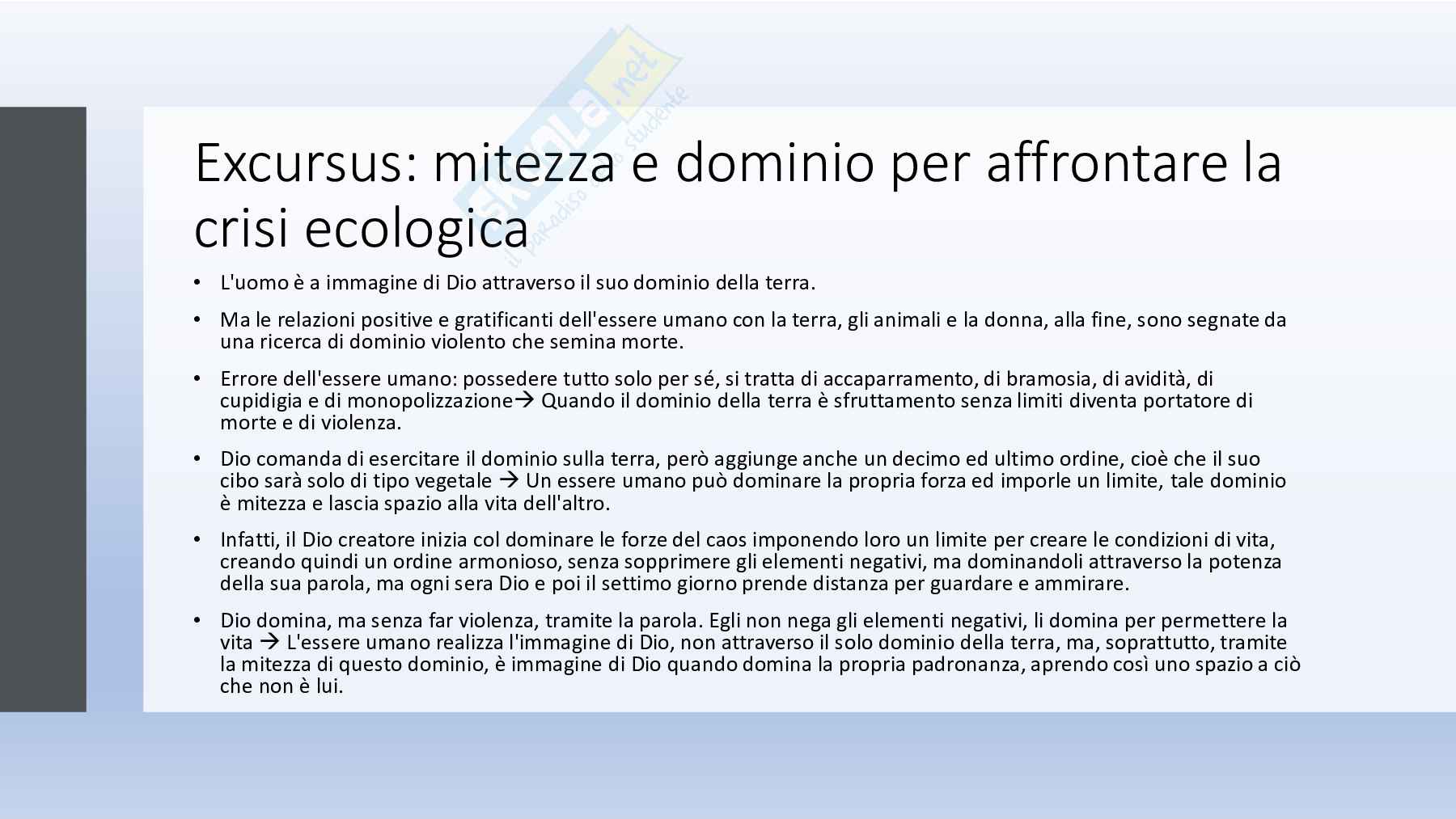 Skuola.net il paradiso dello studente

Excursus: mitezza e dominio per affrontare la crisi ecologica

• L'uomo è a immagine di Dio attraverso il suo dominio della terra.

• Ma le relazioni positive e gratificanti dell'essere umano con la terra, gli animali e la donna, alla fine, sono segnate da una ricerca di dominio violento che semina morte.

• Errore dell'essere umano: possedere tutto solo per sé, si tratta di accaparramento, di bramosia, di avidità, di cupidigia e di monopolizzazione→ Quando il dominio della terra è sfruttamento senza limiti diventa portatore di morte e di violenza.

• Dio comanda di esercitare il dominio sulla terra, però aggiunge anche un decimo ed ultimo ordine, cioè che il suo cibo sarà solo di tipo vegetale → Un essere umano può dominare la propria forza ed imporle un limite, tale dominio è mitezza e lascia spazio alla vita dell'altro.

• Infatti, il Dio creatore inizia col dominare le forze del caos imponendo loro un limite per creare le condizioni di vita, creando quindi un ordine armonioso, senza sopprimere gli elementi negativi, ma dominandoli attraverso la potenza della sua parola, ma ogni sera Dio e poi il settimo giorno prende distanza per guardare e ammirare.

• Dio domina, ma senza far violenza, tramite la parola. Egli non nega gli elementi negativi, li domina per permettere la vita → L'essere umano realizza l'immagine di Dio, non attraverso il solo dominio della terra, ma, soprattutto, tramite la mitezza di questo dominio, è immagine di Dio quando domina la propria padronanza, aprendo così uno spazio a ciò che non è lui.